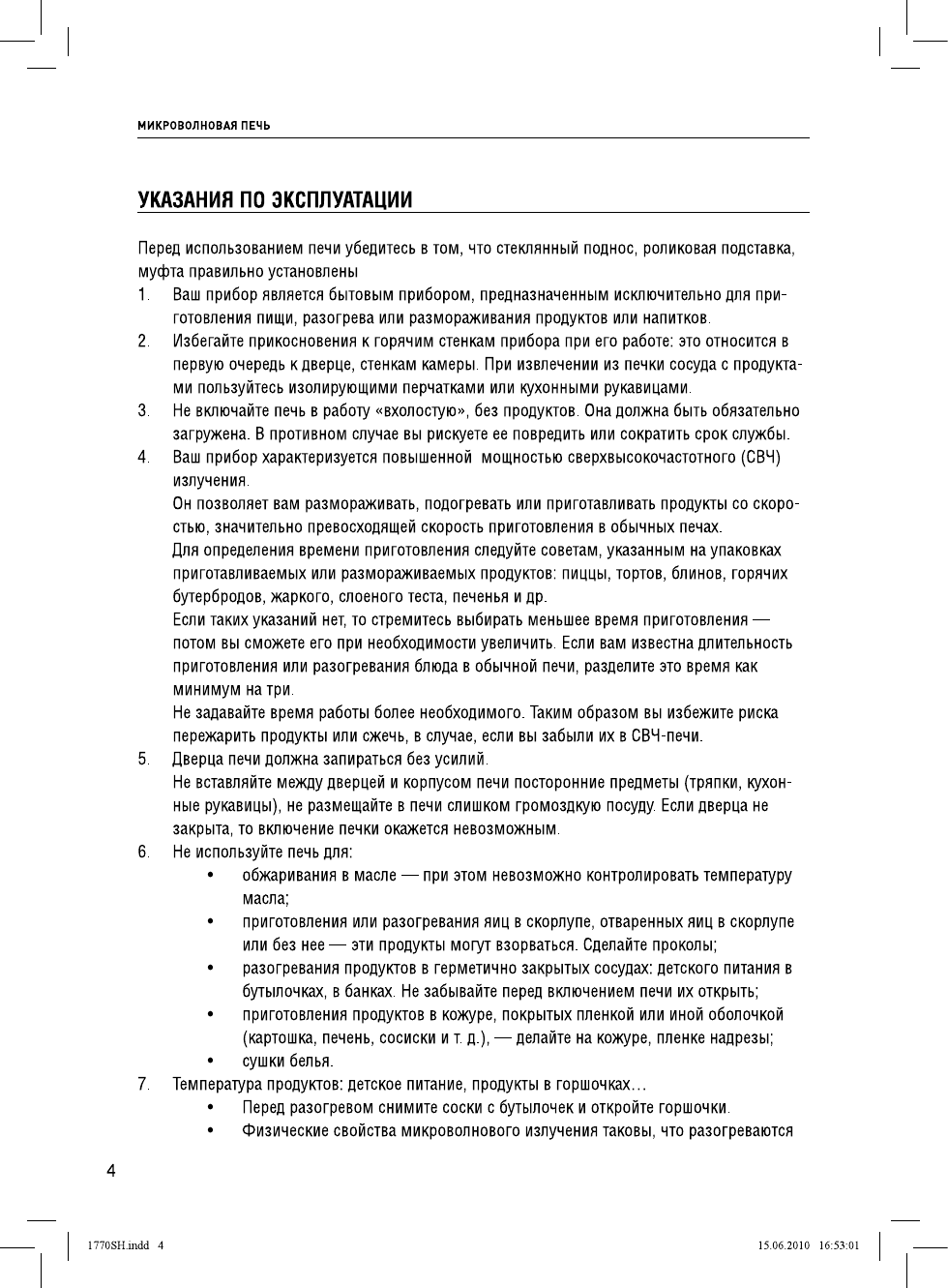 МИКРОВОЛНОВАЯ ПЕЧЬ

УКАЗАНИЯ ПО ЭКСПЛУАТАЦИИ

Перед использованием печи убедитесь в том, что стеклянный поднос, роликовая подставка, муфта правильно установлены

1. Ваш прибор является бытовым прибором, предназначенным исключительно для приготовления пищи, разогрева или размораживания продуктов или напитков.

2. Избегайте прикосновения к горячим стенкам прибора при его работе: это относится в первую очередь к дверце, стенкам камеры. При извлечении из печки сосуда с продуктами пользуйтесь изолирующими перчатками или кухонными рукавицами.

3. Не включайте печь в работу «вхолостую», без продуктов. Она должна быть обязательно загружена. В противном случае вы рискуете ее повредить или сократить срок службы.

4. Ваш прибор характеризуется повышенной мощностью сверхвысокочастотного (СВЧ) излучения.
Он позволяет вам размораживать, подогревать или приготавливать продукты со скоростью, значительно превосходящей скорость приготовления в обычных печах.
Для определения времени приготовления следуйте советам, указанным на упаковках приготавливаемых или размораживаемых продуктов: пиццы, тортов, блинов, горячих бутербродов, жаркого, слоеного теста, печенья и др.
Если таких указаний нет, то стремитесь выбирать меньшее время приготовления — потом вы сможете его при необходимости увеличить. Если вам известна длительность приготовления или разогревания блюда в обычной печи, разделите это время как минимум на три.
Не задавайте время работы более необходимого. Таким образом вы избежите риска пережарить продукты или сжечь, в случае, если вы забыли их в СВЧ-печи.

5. Дверца печи должна запираться без усилий.
Не вставляйте между дверцей и корпусом печи посторонние предметы (тряпки, кухонные рукавицы), не размещайте в печи слишком громоздкую посуду. Если дверца не закрыта, то включение печки окажется невозможным.

6. Не используйте печь для:
• обжаривания в масле — при этом невозможно контролировать температуру масла;
• приготовления или разогревания яиц в скорлупе, отваренных яиц в скорлупе или без нее — эти продукты могут взорваться. Сделайте проколы;
• разогревания продуктов в герметично закрытых сосудах: детского питания в бутылочках, в банках. Не забывайте перед включением печи их открыть;
• приготовления продуктов в кожуре, покрытых пленкой или иной оболочкой (картошка, печень, сосиски и т. д.), — делайте на кожуре, пленке надрезы;
• сушки белья.

7. Температура продуктов: детское питание, продукты в горшочках…
• Перед разогревом снимите соски с бутылочек и откройте горшочки.
• Физические свойства микроволнового излучения таковы, что разогреваются

4

1770SH.indd 4 15.06.2010 16:53:01